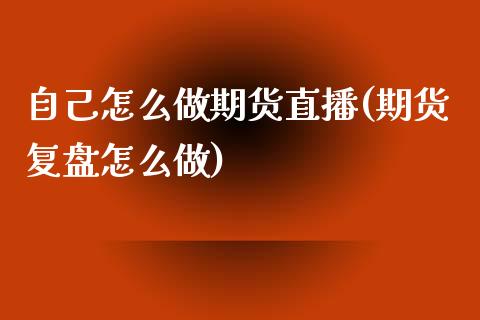 自己怎么做期货直播(期货复盘怎么做)